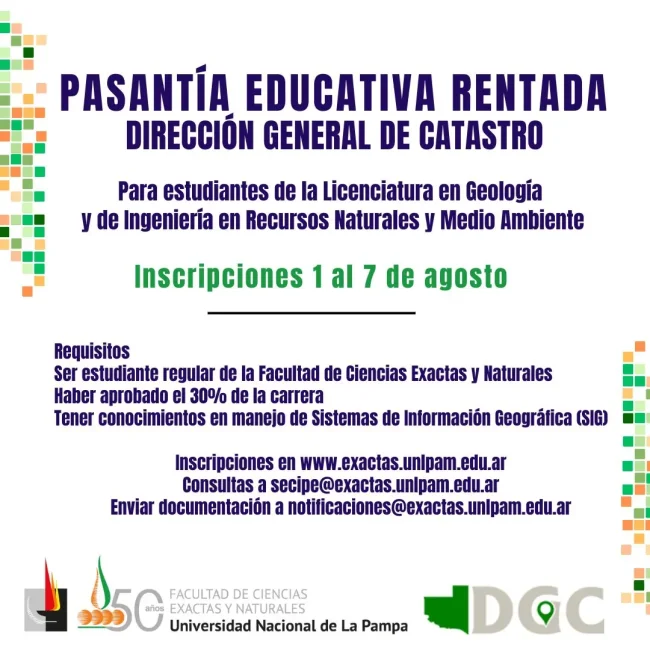 PASANTÍA EDUCATIVA RENTADA
DIRECCIÓN GENERAL DE CATASTRO

Para estudiantes de la Licenciatura en Geología y de Ingeniería en Recursos Naturales y Medio Ambiente

Inscripciones 1 al 7 de agosto

Requisitos
Ser estudiante regular de la Facultad de Ciencias Exactas y Naturales
Haber aprobado el 30% de la carrera
Tener conocimientos en manejo de Sistemas de Información Geográfica (SIG)

Inscripciones en www.exactas.unlpam.edu.ar
Consultas a secipe@exactas.unlpam.edu.ar
Enviar documentación a notificaciones@exactas.unlpam.edu.ar

50 años FACULTAD DE CIENCIAS EXACTAS Y NATURALES
Universidad Nacional de La Pampa

DGC